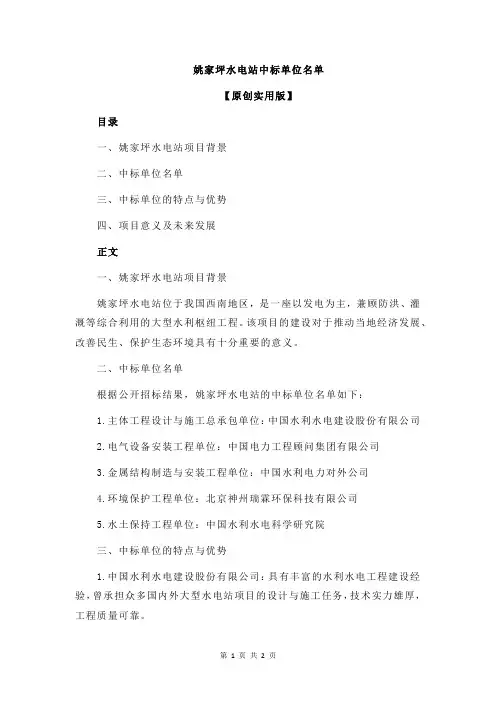 姚家坪水电站中标单位名单

【原创实用版】

目录

一、姚家坪水电站项目背景

二、中标单位名单

三、中标单位的特点与优势

四、项目意义及未来发展

正文

一、姚家坪水电站项目背景

姚家坪水电站位于我国西南地区，是一座以发电为主，兼顾防洪、灌溉等综合利用的大型水利枢纽工程。该项目的建设对于推动当地经济发展、改善民生、保护生态环境具有十分重要的意义。

二、中标单位名单

根据公开招标结果，姚家坪水电站的中标单位名单如下：

1.主体工程设计与施工总承包单位：中国水利水电建设股份有限公司

2.电气设备安装工程单位：中国电力工程顾问集团有限公司

3.金属结构制造与安装工程单位：中国水利电力对外公司

4.环境保护工程单位：北京神州瑞霖环保科技有限公司

5.水土保持工程单位：中国水利水电科学研究院

三、中标单位的特点与优势

1.中国水利水电建设股份有限公司：具有丰富的水利水电工程建设经验，曾承担众多国内外大型水电站项目的设计与施工任务，技术实力雄厚，工程质量可靠。

第 1 页 共 2 页